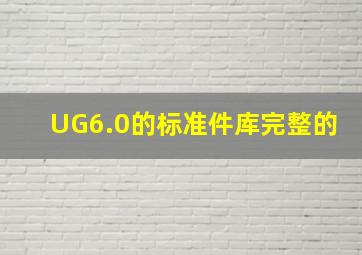 UG6.0的标准件库完整的